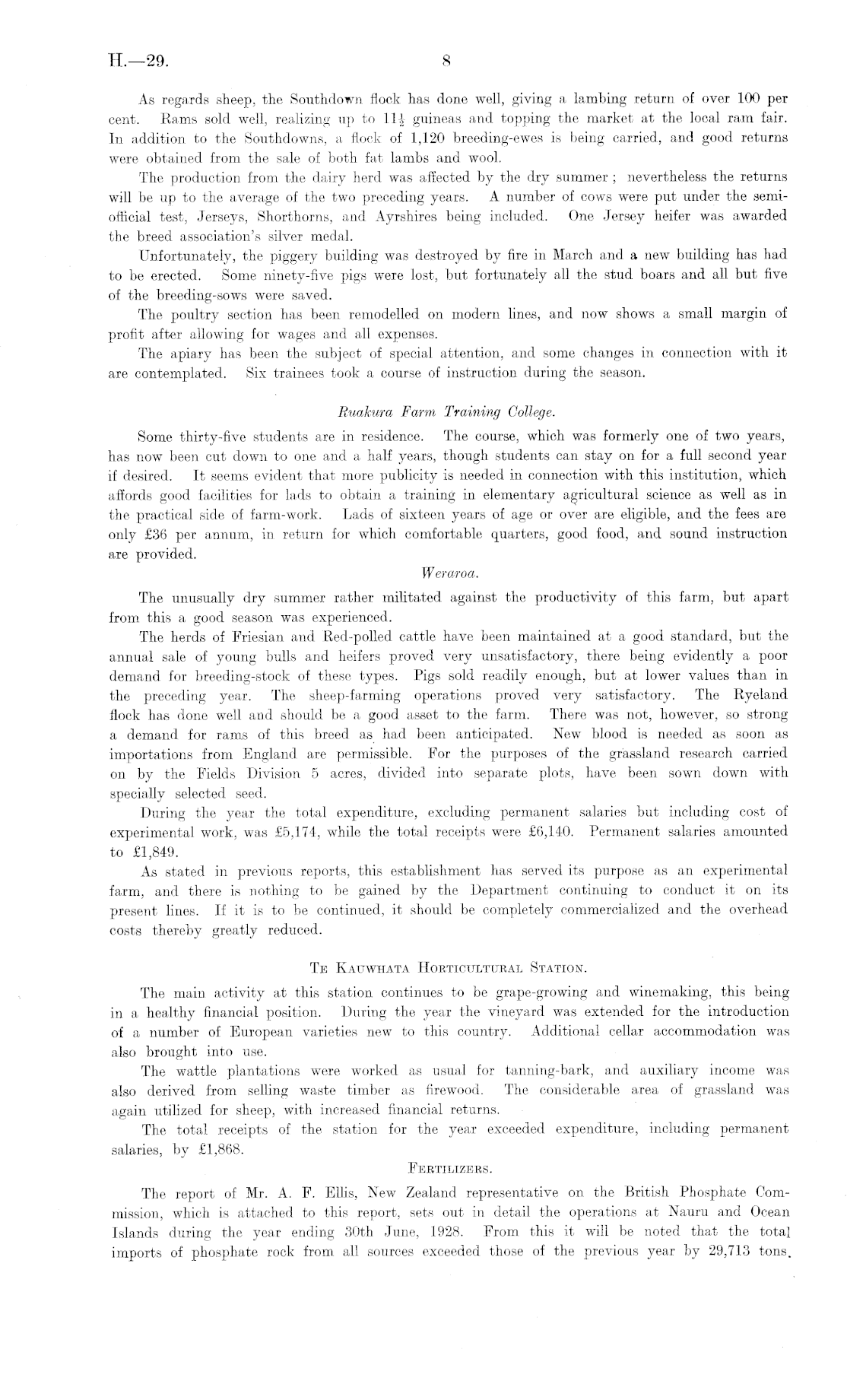 H.—29.

8

As regards sheep, the Southdown flock has done well, giving a lambing return of over 100 per cent. Rams sold well, realizing up to $11\frac{1}{2}$ guineas and topping the market at the local ram fair. In addition to the Southdowns, a flock of 1,120 breeding-ewes is being carried, and good returns were obtained from the sale of both fat lambs and wool.

The production from the dairy herd was affected by the dry summer; nevertheless the returns will be up to the average of the two preceding years. A number of cows were put under the semi-official test, Jerseys, Shorthorns, and Ayrshires being included. One Jersey heifer was awarded the breed association's silver medal.

Unfortunately, the piggery building was destroyed by fire in March and a new building has had to be erected. Some ninety-five pigs were lost, but fortunately all the stud boars and all but five of the breeding-sows were saved.

The poultry section has been remodelled on modern lines, and now shows a small margin of profit after allowing for wages and all expenses.

The apiary has been the subject of special attention, and some changes in connection with it are contemplated. Six trainees took a course of instruction during the season.

Ruakura Farm Training College.

Some thirty-five students are in residence. The course, which was formerly one of two years, has now been cut down to one and a half years, though students can stay on for a full second year if desired. It seems evident that more publicity is needed in connection with this institution, which affords good facilities for lads to obtain a training in elementary agricultural science as well as in the practical side of farm-work. Lads of sixteen years of age or over are eligible, and the fees are only £36 per annum, in return for which comfortable quarters, good food, and sound instruction are provided.

Weraroa.

The unusually dry summer rather militated against the productivity of this farm, but apart from this a good season was experienced.

The herds of Friesian and Red-polled cattle have been maintained at a good standard, but the annual sale of young bulls and heifers proved very unsatisfactory, there being evidently a poor demand for breeding-stock of these types. Pigs sold readily enough, but at lower values than in the preceding year. The sheep-farming operations proved very satisfactory. The Ryeland flock has done well and should be a good asset to the farm. There was not, however, so strong a demand for rams of this breed as had been anticipated. New blood is needed as soon as importations from England are permissible. For the purposes of the grassland research carried on by the Fields Division 5 acres, divided into separate plots, have been sown down with specially selected seed.

During the year the total expenditure, excluding permanent salaries but including cost of experimental work, was £5,174, while the total receipts were £6,140. Permanent salaries amounted to £1,849.

As stated in previous reports, this establishment has served its purpose as an experimental farm, and there is nothing to be gained by the Department continuing to conduct it on its present lines. If it is to be continued, it should be completely commercialized and the overhead costs thereby greatly reduced.

Te Kauwhata Horticultural Station.

The main activity at this station continues to be grape-growing and winemaking, this being in a healthy financial position. During the year the vineyard was extended for the introduction of a number of European varieties new to this country. Additional cellar accommodation was also brought into use.

The wattle plantations were worked as usual for tanning-bark, and auxiliary income was also derived from selling waste timber as firewood. The considerable area of grassland was again utilized for sheep, with increased financial returns.

The total receipts of the station for the year exceeded expenditure, including permanent salaries, by £1,868.

Fertilizers.

The report of Mr. A. F. Ellis, New Zealand representative on the British Phosphate Commission, which is attached to this report, sets out in detail the operations at Nauru and Ocean Islands during the year ending 30th June, 1928. From this it will be noted that the total imports of phosphate rock from all sources exceeded those of the previous year by 29,713 tons.